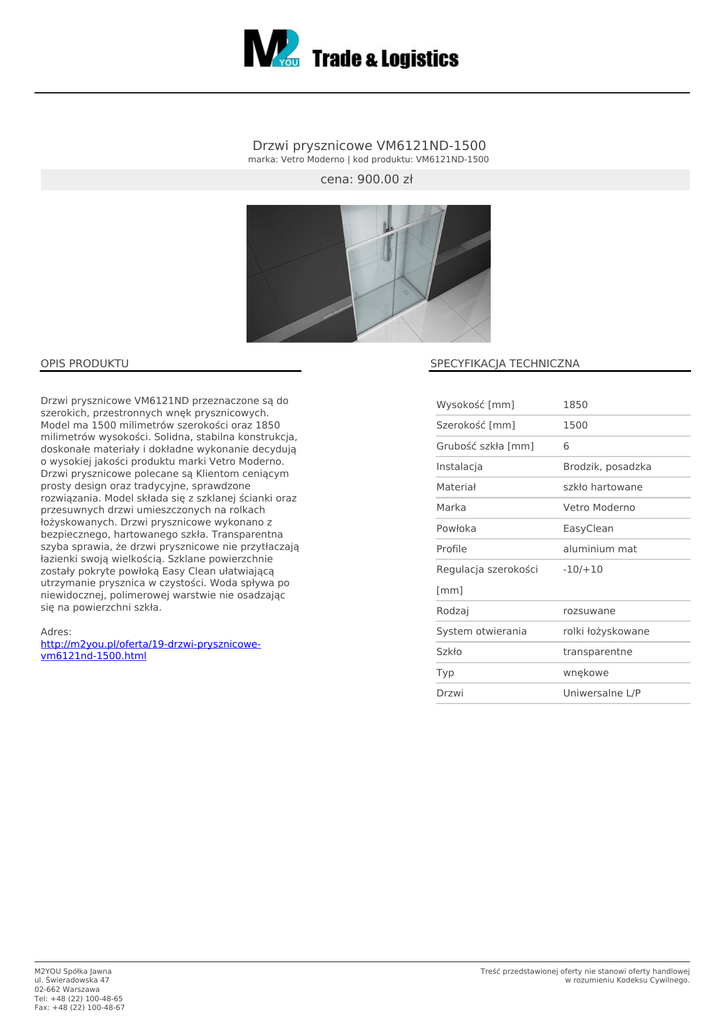 M2 YOU Trade & Logistics

Drzwi prysznicowe VM6121ND-1500
marka: Vetro Moderno | kod produktu: VM6121ND-1500

cena: 900.00 zł

OPIS PRODUKTU

Drzwi prysznicowe VM6121ND przeznaczone są do szerokich, przestronnych wnęk prysznicowych. Model ma 1500 milimetrów szerokości oraz 1850 milimetrów wysokości. Solidna, stabilna konstrukcja, doskonałe materiały i dokładne wykonanie decydują o wysokiej jakości produktu marki Vetro Moderno. Drzwi prysznicowe polecane są Klientom ceniącym prosty design oraz tradycyjne, sprawdzone rozwiązania. Model składa się z szklanej ścianki oraz przesuwnych drzwi umieszczonych na rolkach łożyskowanych. Drzwi prysznicowe wykonano z bezpiecznego, hartowanego szkła. Transparentna szyba sprawia, że drzwi prysznicowe nie przytłaczają łazienki swoją wielkością. Szklane powierzchnie zostały pokryte powłoką Easy Clean ułatwiającą utrzymanie prysznica w czystości. Woda spływa po niewidocznej, polimerowej warstwie nie osadzając się na powierzchni szkła.

Adres:
http://m2you.pl/oferta/19-drzwi-prysznicowe-vm6121nd-1500.html

SPECYFIKACJA TECHNICZNA

| Wysokość [mm] | 1850 |
|---|---|
| Szerokość [mm] | 1500 |
| Grubość szkła [mm] | 6 |
| Instalacja | Brodzik, posadzka |
| Materiał | szkło hartowane |
| Marka | Vetro Moderno |
| Powłoka | EasyClean |
| Profile | aluminium mat |
| Regulacja szerokości [mm] | -10/+10 |
| Rodzaj | rozsuwane |
| System otwierania | rolki łożyskowane |
| Szkło | transparentne |
| Typ | wnękowe |
| Drzwi | Uniwersalne L/P |

M2YOU Spółka Jawna
ul. Świeradowska 47
02-662 Warszawa
Tel: +48 (22) 100-48-65
Fax: +48 (22) 100-48-67

Treść przedstawionej oferty nie stanowi oferty handlowej w rozumieniu Kodeksu Cywilnego.